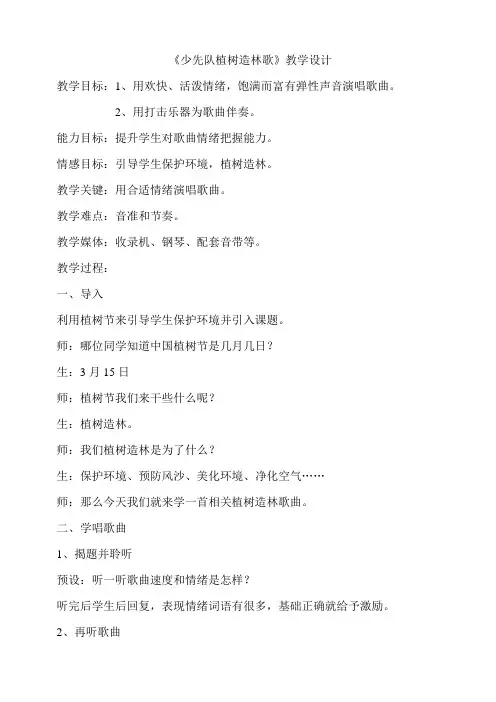 《少先队植树造林歌》教学设计

教学目标：1、用欢快、活泼情绪，饱满而富有弹性声音演唱歌曲。

2、用打击乐器为歌曲伴奏。

能力目标：提升学生对歌曲情绪把握能力。

情感目标：引导学生保护环境，植树造林。

教学关键：用合适情绪演唱歌曲。

教学难点：音准和节奏。

教学媒体：收录机、钢琴、配套音带等。

教学过程：

一、导入

利用植树节来引导学生保护环境并引入课题。

师：哪位同学知道中国植树节是几月几日？

生：3 月 15 日

师：植树节我们来干些什么呢？

生：植树造林。

师：我们植树造林是为了什么？

生：保护环境、预防风沙、美化环境、净化空气……

师：那么今天我们就来学一首相关植树造林歌曲。

二、学唱歌曲

1、揭题并聆听

预设：听一听歌曲速度和情绪是怎样？

听完后学生后回复，表现情绪词语有很多，基础正确就给予激励。

2、再听歌曲